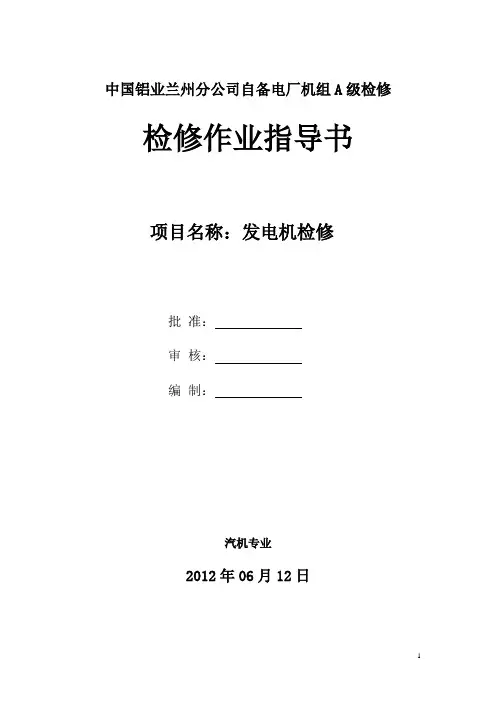 中国铝业兰州分公司自备电厂机组A级检修

检修作业指导书

项目名称：发电机检修

批 准：____

审 核：____

编 制：____

汽机专业

2012年06月12日

1